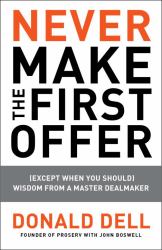 NEVER
MAKE
THE FIRST
OFFER

(EXCEPT WHEN YOU SHOULD)
WISDOM FROM A MASTER DEALMAKER

DONALD DELL

FOUNDER OF PROSERV WITH JOHN BOSWELL